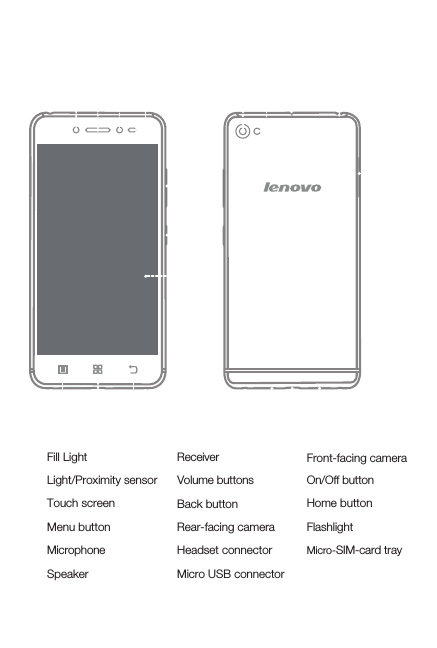 lenovo

Fill Light
Light/Proximity sensor
Touch screen
Menu button
Microphone
Speaker

Receiver
Volume buttons
Back button
Rear-facing camera
Headset connector
Micro USB connector

Front-facing camera
On/Off button
Home button
Flashlight
Micro-SIM-card tray